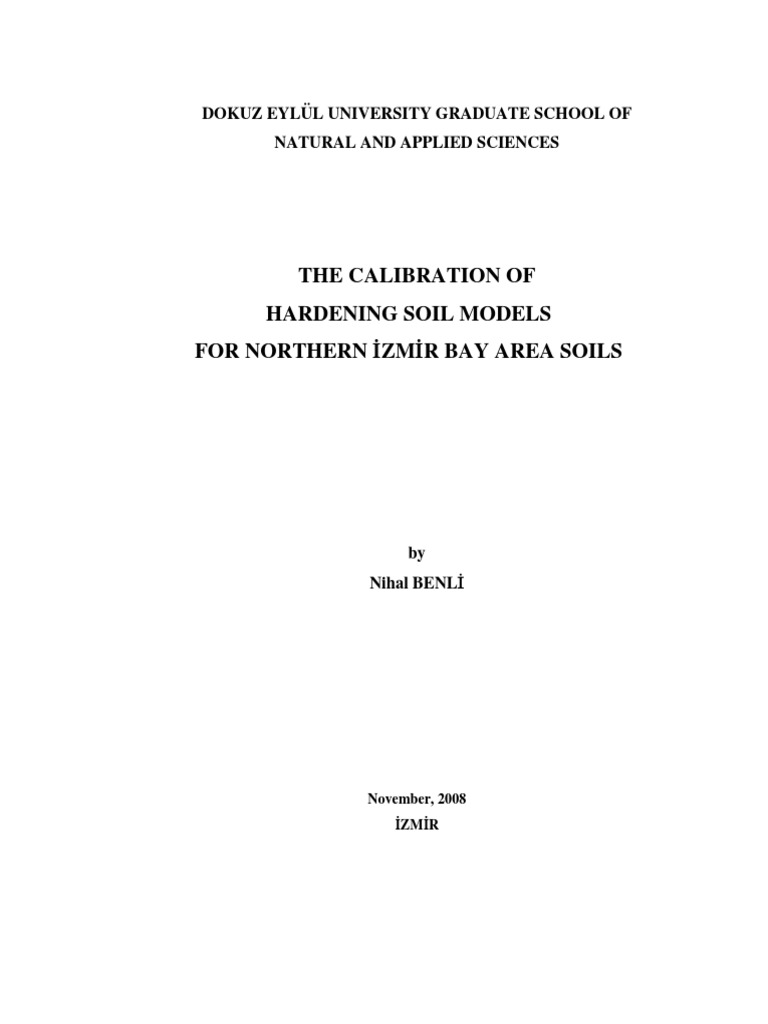 DOKUZ EYLÜL UNIVERSITY GRADUATE SCHOOL OF NATURAL AND APPLIED SCIENCES

THE CALIBRATION OF
HARDENING SOIL MODELS
FOR NORTHERN İZMİR BAY AREA SOILS

by
Nihal BENLİ

November, 2008
İZMİR